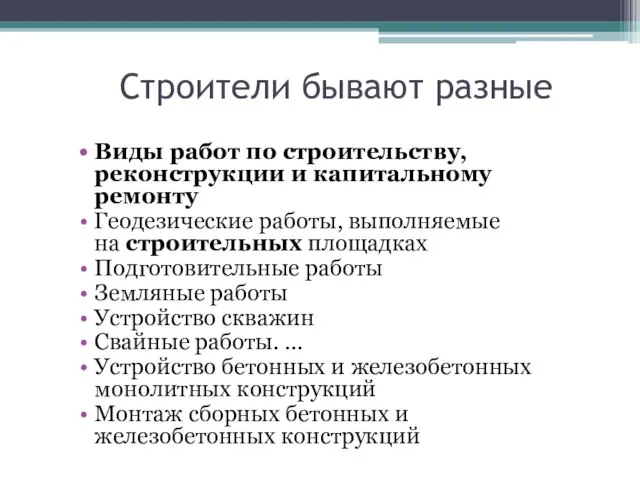 Строители бывают разные

• Виды работ по строительству, реконструкции и капитальному ремонту
• Геодезические работы, выполняемые на строительных площадках
• Подготовительные работы
• Земляные работы
• Устройство скважин
• Свайные работы. ...
• Устройство бетонных и железобетонных монолитных конструкций
• Монтаж сборных бетонных и железобетонных конструкций